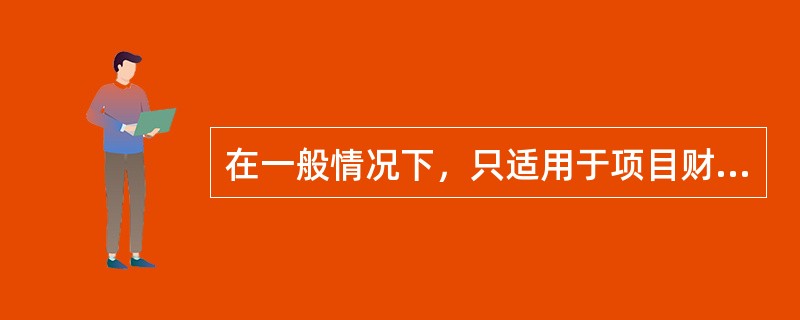 在一般情况下，只适用于项目财...